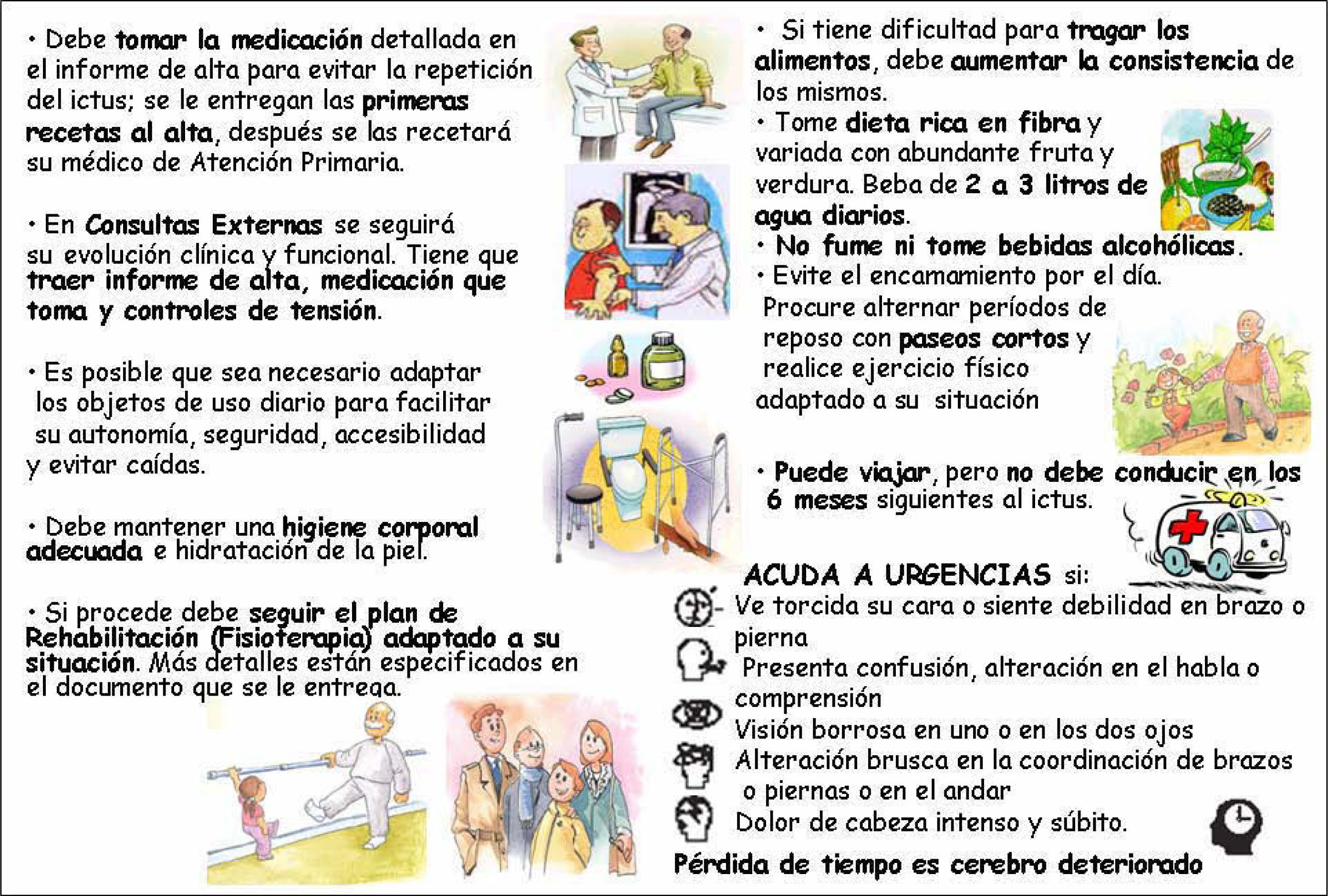 • Debe tomar la medicación detallada en el informe de alta para evitar la repetición del ictus; se le entregan las primeras recetas al alta, después se las recetará su médico de Atención Primaria.

• En Consultas Externas se seguirá su evolución clínica y funcional. Tiene que traer informe de alta, medicación que toma y controles de tensión.

• Es posible que sea necesario adaptar los objetos de uso diario para facilitar su autonomía, seguridad, accesibilidad y evitar caídas.

• Debe mantener una higiene corporal adecuada e hidratación de la piel.

• Si procede debe seguir el plan de Rehabilitación (Fisioterapia) adaptado a su situación. Más detalles están especificados en el documento que se le entrega.

• Si tiene dificultad para tragar los alimentos, debe aumentar la consistencia de los mismos.
• Tome dieta rica en fibra y variada con abundante fruta y verdura. Beba de 2 a 3 litros de agua diarios.
• No fume ni tome bebidas alcohólicas.
• Evite el encamamiento por el día. Procure alternar períodos de reposo con paseos cortos y realice ejercicio físico adaptado a su situación

• Puede viajar, pero no debe conducir en los 6 meses siguientes al ictus.

ACUDA A URGENCIAS si:
Ve torcida su cara o siente debilidad en brazo o pierna
Presenta confusión, alteración en el habla o comprensión
Visión borrosa en uno o en los dos ojos
Alteración brusca en la coordinación de brazos o piernas o en el andar
Dolor de cabeza intenso y súbito.
Pérdida de tiempo es cerebro deteriorado